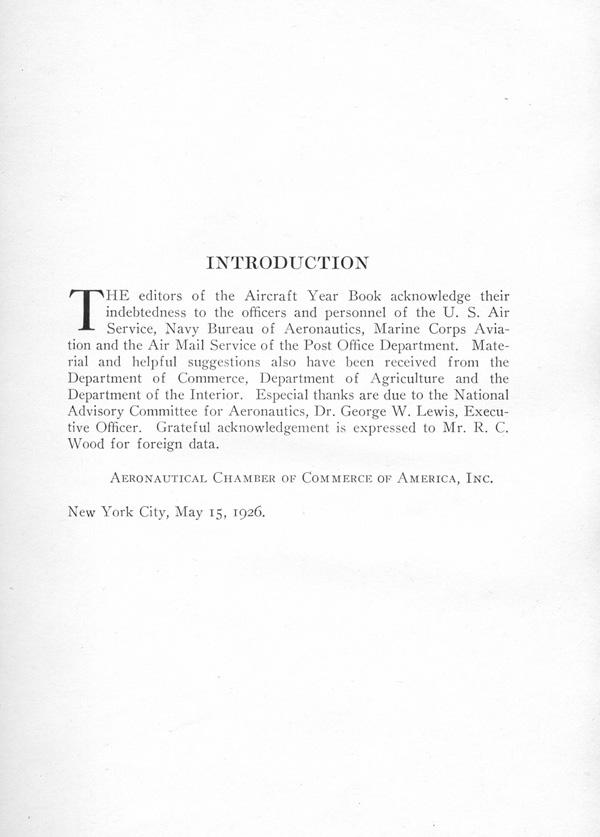 INTRODUCTION

THE editors of the Aircraft Year Book acknowledge their indebtedness to the officers and personnel of the U. S. Air Service, Navy Bureau of Aeronautics, Marine Corps Aviation and the Air Mail Service of the Post Office Department. Material and helpful suggestions also have been received from the Department of Commerce, Department of Agriculture and the Department of the Interior. Especial thanks are due to the National Advisory Committee for Aeronautics, Dr. George W. Lewis, Executive Officer. Grateful acknowledgement is expressed to Mr. R. C. Wood for foreign data.

AERONAUTICAL CHAMBER OF COMMERCE OF AMERICA, INC.

New York City, May 15, 1926.